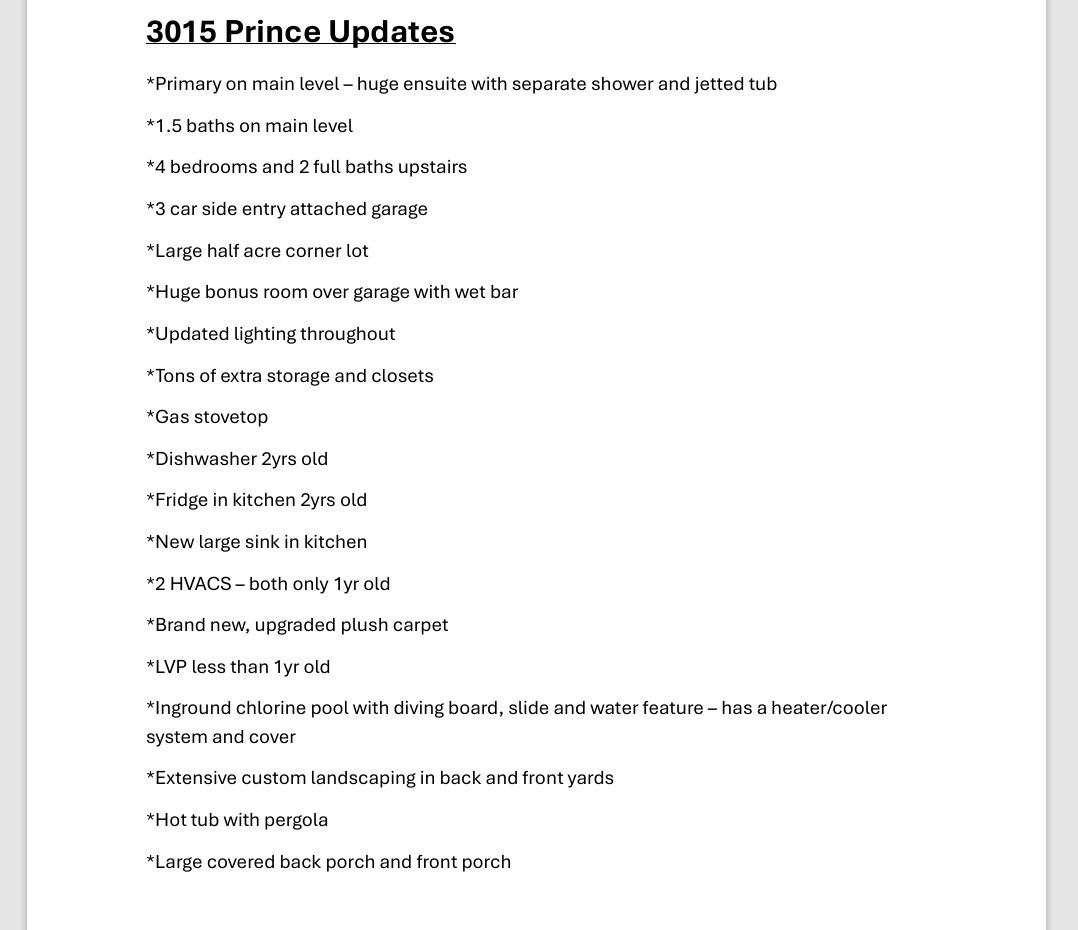 3015 Prince Updates

*Primary on main level – huge ensuite with separate shower and jetted tub

*1.5 baths on main level

*4 bedrooms and 2 full baths upstairs

*3 car side entry attached garage

*Large half acre corner lot

*Huge bonus room over garage with wet bar

*Updated lighting throughout

*Tons of extra storage and closets

*Gas stovetop

*Dishwasher 2yrs old

*Fridge in kitchen 2yrs old

*New large sink in kitchen

*2 HVACS – both only 1yr old

*Brand new, upgraded plush carpet

*LVP less than 1yr old

*Inground chlorine pool with diving board, slide and water feature – has a heater/cooler system and cover

*Extensive custom landscaping in back and front yards

*Hot tub with pergola

*Large covered back porch and front porch